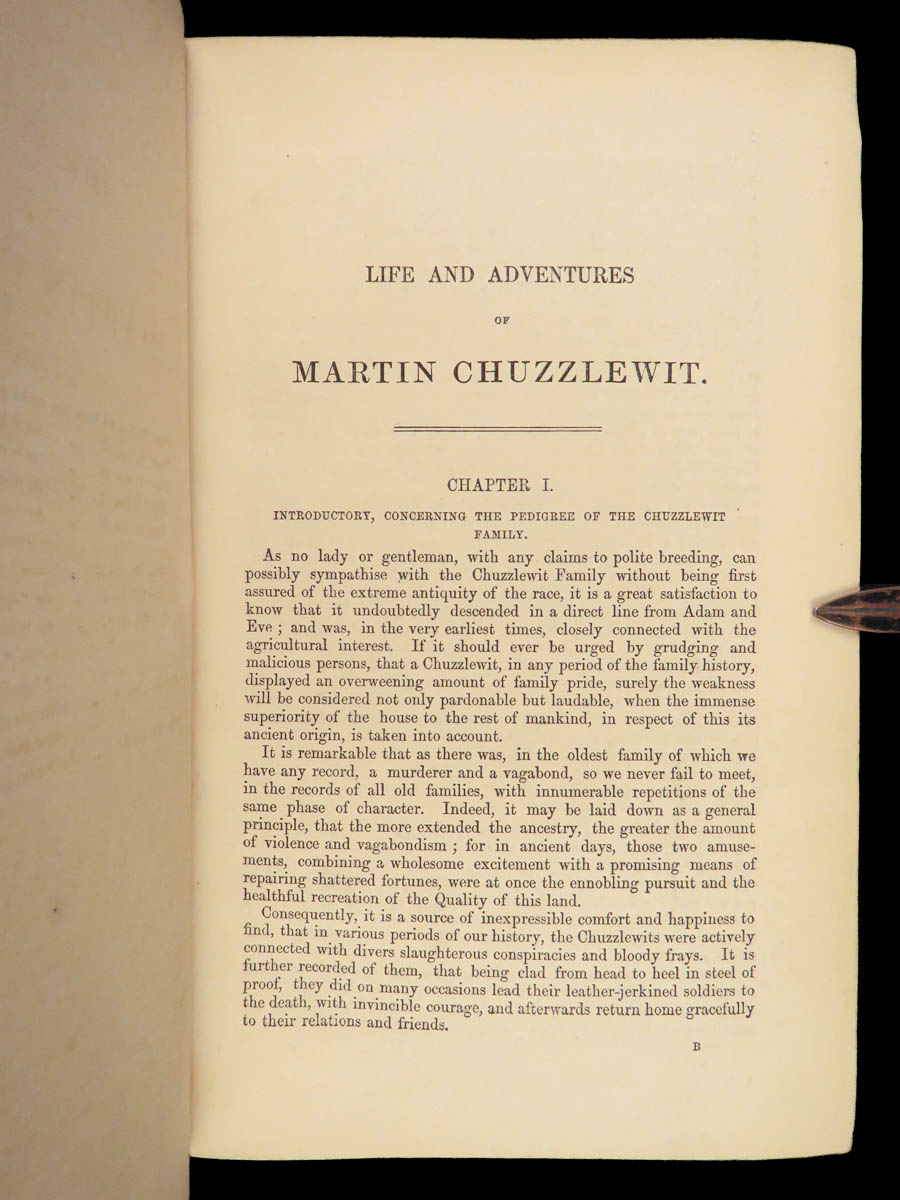 LIFE AND ADVENTURES

OF

MARTIN CHUZZLEWIT.

CHAPTER I.

INTRODUCTORY, CONCERNING THE PEDIGREE OF THE CHUZZLEWIT FAMILY.

As no lady or gentleman, with any claims to polite breeding, can possibly sympathise with the Chuzzlewit Family without being first assured of the extreme antiquity of the race, it is a great satisfaction to know that it undoubtedly descended in a direct line from Adam and Eve; and was, in the very earliest times, closely connected with the agricultural interest. If it should ever be urged by grudging and malicious persons, that a Chuzzlewit, in any period of the family history, displayed an overweening amount of family pride, surely the weakness will be considered not only pardonable but laudable, when the immense superiority of the house to the rest of mankind, in respect of this its ancient origin, is taken into account.

It is remarkable that as there was, in the oldest family of which we have any record, a murderer and a vagabond, so we never fail to meet, in the records of all old families, with innumerable repetitions of the same phase of character. Indeed, it may be laid down as a general principle, that the more extended the ancestry, the greater the amount of violence and vagabondism; for in ancient days, those two amusements, combining a wholesome excitement with a promising means of repairing shattered fortunes, were at once the ennobling pursuit and the healthful recreation of the Quality of this land.

Consequently, it is a source of inexpressible comfort and happiness to find, that in various periods of our history, the Chuzzlewits were actively connected with divers slaughterous conspiracies and bloody frays. It is further recorded of them, that being clad from head to heel in steel of proof, they did on many occasions lead their leather-jerkined soldiers to the death, with invincible courage, and afterwards return home gracefully to their relations and friends.

B